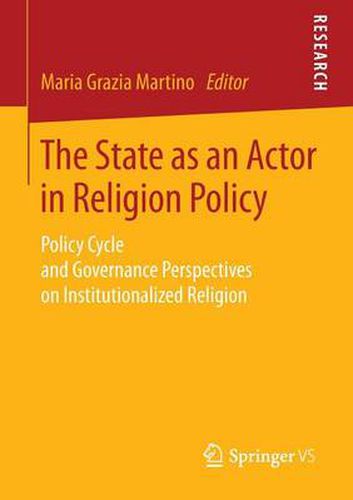 RESEARCH

Maria Grazia Martino Editor

The State as an Actor in Religion Policy

Policy Cycle and Governance Perspectives on Institutionalized Religion

Springer VS